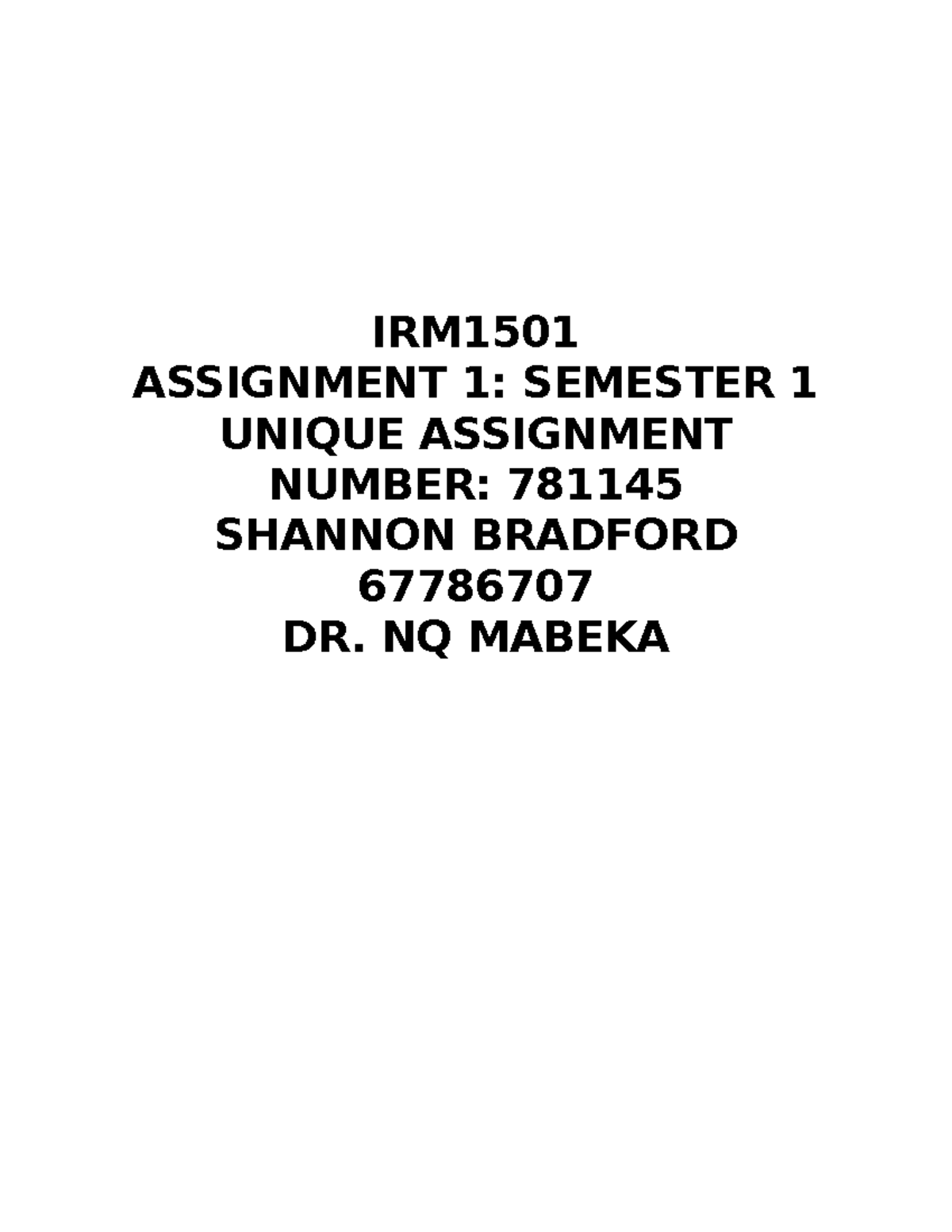 IRM1501
ASSIGNMENT 1: SEMESTER 1
UNIQUE ASSIGNMENT NUMBER: 781145
SHANNON BRADFORD
67786707
DR. NQ MABEKA